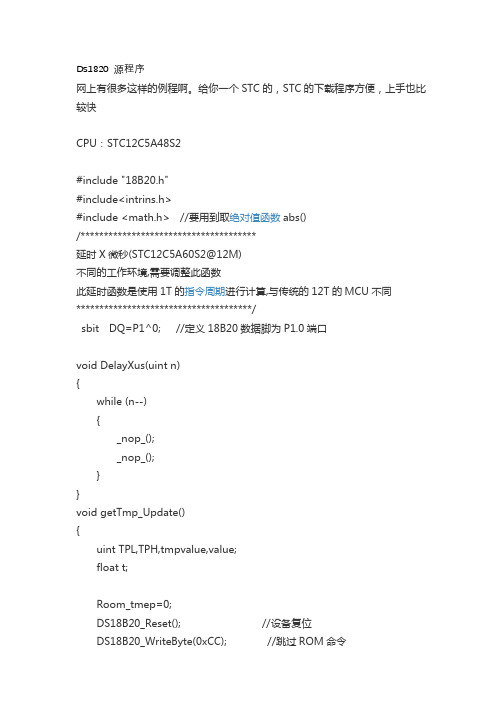 Ds1820 源程序
网上有很多这样的例程啊。给你一个 STC 的，STC 的下载程序方便，上手也比较快

CPU：STC12C5A48S2

#include "18B20.h"
#include<intrins.h>
#include <math.h>   //要用到取绝对值函数 abs()
/**************************************
延时 X 微秒(STC12C5A60S2@12M)
不同的工作环境,需要调整此函数
此延时函数是使用 1T 的指令周期进行计算,与传统的 12T 的 MCU 不同
**************************************/
sbit DQ=P1^0;    //定义 18B20 数据脚为 P1.0 端口

void DelayXus(uint n)
{
while (n--)
{
_nop_();
_nop_();
}
}
void getTmp_Update()
{
uint TPL,TPH,tmpvalue,value;
float t;

Room_tmep=0;
DS18B20_Reset();            //设备复位
DS18B20_WriteByte(0xCC);        //跳过 ROM 命令